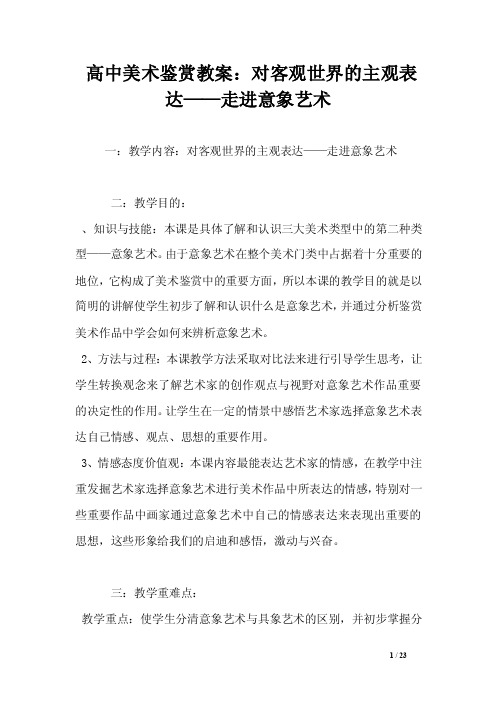 高中美术鉴赏教案：对客观世界的主观表达——走进意象艺术

一：教学内容：对客观世界的主观表达——走进意象艺术

二：教学目的：

、知识与技能：本课是具体了解和认识三大美术类型中的第二种类型——意象艺术。由于意象艺术在整个美术门类中占据着十分重要的地位，它构成了美术鉴赏中的重要方面，所以本课的教学目的就是以简明的讲解使学生初步了解和认识什么是意象艺术，并通过分析鉴赏美术作品中学会如何来辨析意象艺术。

2、方法与过程：本课教学方法采取对比法来进行引导学生思考，让学生转换观念来了解艺术家的创作观点与视野对意象艺术作品重要的决定性的作用。让学生在一定的情景中感悟艺术家选择意象艺术表达自己情感、观点、思想的重要作用。

3、情感态度价值观：本课内容最能表达艺术家的情感，在教学中注重发掘艺术家选择意象艺术进行美术作品中所表达的情感，特别对一些重要作品中画家通过意象艺术中自己的情感表达来表现出重要的思想，这些形象给我们的启迪和感悟，激动与兴奋。

三：教学重难点：

教学重点：使学生分清意象艺术与具象艺术的区别，并初步掌握分

1 / 23